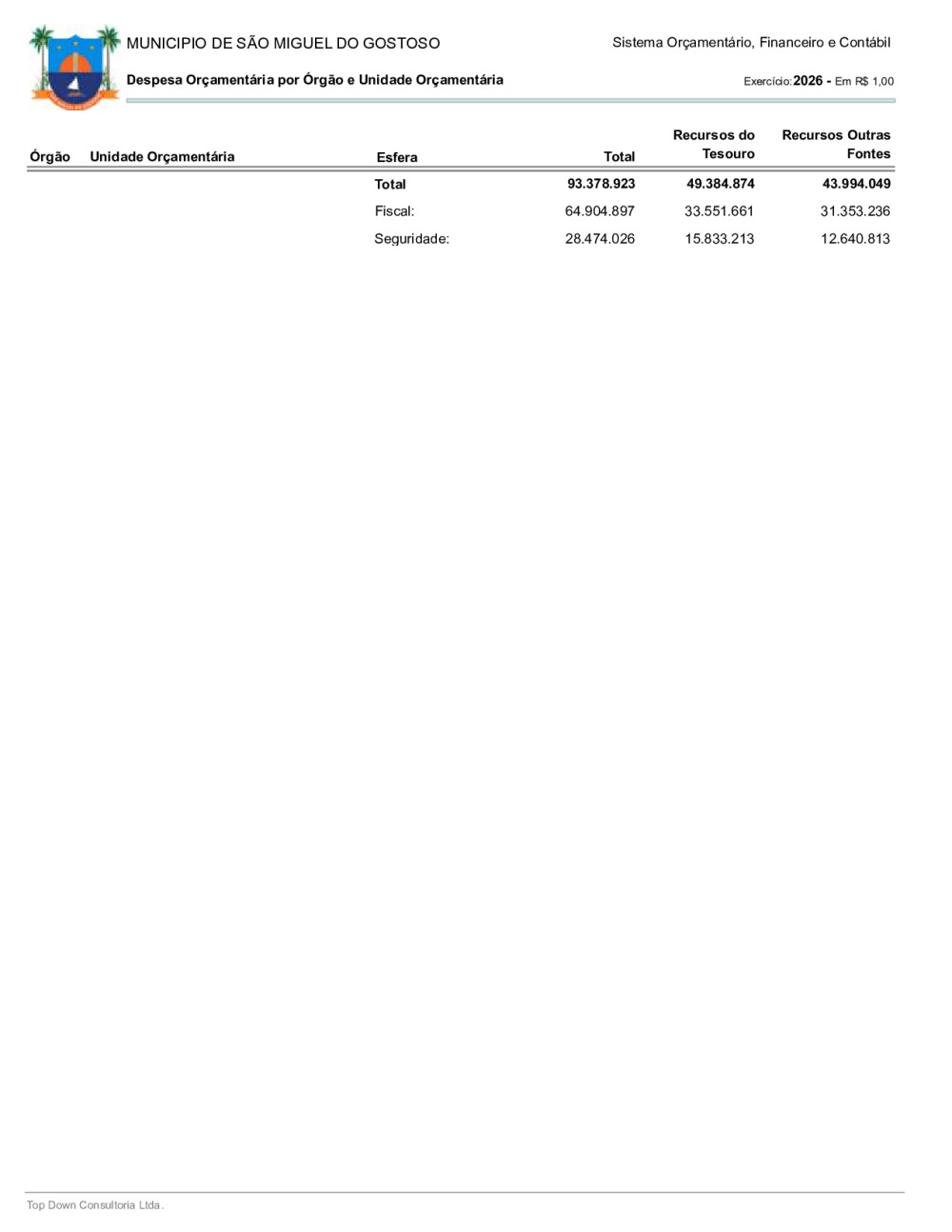 MUNICIPIO DE SÃO MIGUEL DO GOSTOSO

Sistema Orçamentário, Financeiro e Contábil

Despesa Orçamentária por Órgão e Unidade Orçamentária

Exercício: 2026 - Em R$ 1,00

| Órgão | Unidade Orçamentária | Esfera | Total | Recursos do Tesouro | Recursos Outras Fontes |
|---|---|---|---|---|---|
| | | Total | 93.378.923 | 49.384.874 | 43.994.049 |
| | | Fiscal: | 64.904.897 | 33.551.661 | 31.353.236 |
| | | Seguridade: | 28.474.026 | 15.833.213 | 12.640.813 |

Top Down Consultoria Ltda.